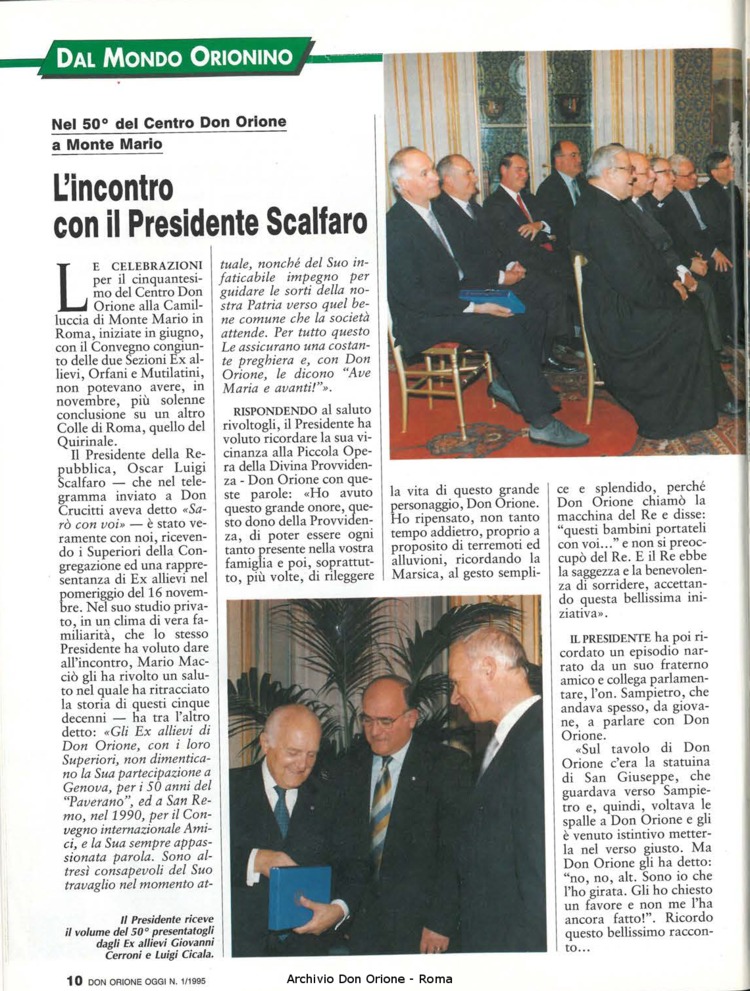 DAL MONDO ORIONINO

Nel 50° del Centro Don Orione a Monte Mario

L'incontro con il Presidente Scalfaro

LE CELEBRAZIONI per il cinquantesimo del Centro Don Orione alla Camilluccia di Monte Mario in Roma, iniziate in giugno, con il Convegno congiunto delle due Sezioni Ex allievi, Orfani e Mutilatini, non potevano avere, in novembre, più solenne conclusione su un altro Colle di Roma, quello del Quirinale.

Il Presidente della Repubblica, Oscar Luigi Scalfaro — che nel telegramma inviato a Don Crucitti aveva detto «Sarò con voi» — è stato veramente con noi, ricevendo i Superiori della Congregazione ed una rappresentanza di Ex allievi nel pomeriggio del 16 novembre. Nel suo studio privato, in un clima di vera familiarità, che lo stesso Presidente ha voluto dare all'incontro, Mario Macciò gli ha rivolto un saluto nel quale ha ritracciato la storia di questi cinque decenni — ha tra l'altro detto: «Gli Ex allievi di Don Orione, con i loro Superiori, non dimenticano la Sua partecipazione a Genova, per i 50 anni del "Paverano", ed a San Remo, nel 1990, per il Convegno internazionale Amici, e la Sua sempre appassionata parola. Sono altresì consapevoli del Suo travaglio nel momento attuale, nonché del Suo infaticabile impegno per guidare le sorti della nostra Patria verso quel bene comune che la società attende. Per tutto questo Le assicurano una costante preghiera e, con Don Orione, le dicono "Ave Maria e avanti!"».

RISPONDENDO al saluto rivoltogli, il Presidente ha voluto ricordare la sua vicinanza alla Piccola Opera della Divina Provvidenza - Don Orione con queste parole: «Ho avuto questo grande onore, questo dono della Provvidenza, di poter essere ogni tanto presente nella vostra famiglia e poi, soprattutto, più volte, di rileggere la vita di questo grande personaggio, Don Orione. Ho ripensato, non tanto tempo addietro, proprio a proposito di terremoti ed alluvioni, ricordando la Marsica, al gesto semplice e splendido, perché Don Orione chiamò la macchina del Re e disse: "questi bambini portateli con voi..." e non si preoccupò del Re. E il Re ebbe la saggezza e la benevolenza di sorridere, accettando questa bellissima iniziativa».

IL PRESIDENTE ha poi ricordato un episodio narrato da un suo fraterno amico e collega parlamentare, l'on. Sampietro, che andava spesso, da giovane, a parlare con Don Orione.

«Sul tavolo di Don Orione c'era la statuina di San Giuseppe, che guardava verso Sampietro e, quindi, voltava le spalle a Don Orione e gli è venuto istintivo metterla nel verso giusto. Ma Don Orione gli ha detto: "no, no, alt. Sono io che l'ho girata. Gli ho chiesto un favore e non me l'ha ancora fatto!". Ricordo questo bellissimo racconto...

Il Presidente riceve il volume del 50° presentatogli dagli Ex allievi Giovanni Cerroni e Luigi Cicala.

10 DON ORIONE OGGI N. 1/1995

Archivio Don Orione - Roma